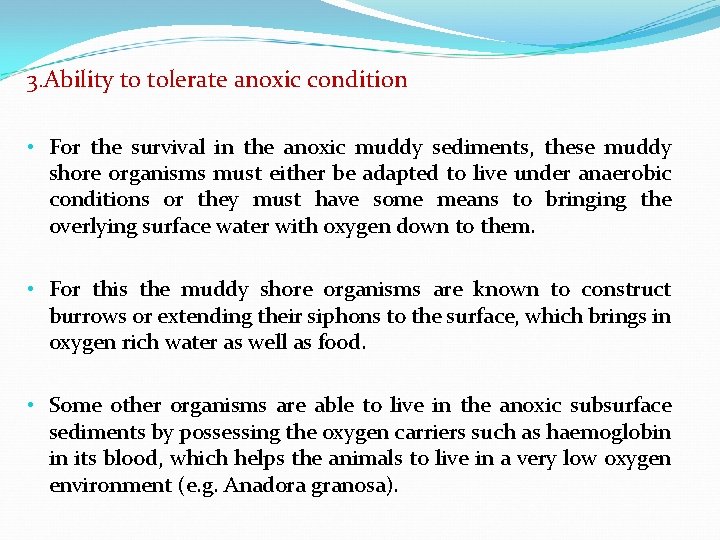 3.Ability to tolerate anoxic condition

• For the survival in the anoxic muddy sediments, these muddy shore organisms must either be adapted to live under anaerobic conditions or they must have some means to bringing the overlying surface water with oxygen down to them.

• For this the muddy shore organisms are known to construct burrows or extending their siphons to the surface, which brings in oxygen rich water as well as food.

• Some other organisms are able to live in the anoxic subsurface sediments by possessing the oxygen carriers such as haemoglobin in its blood, which helps the animals to live in a very low oxygen environment (e.g. Anadora granosa).